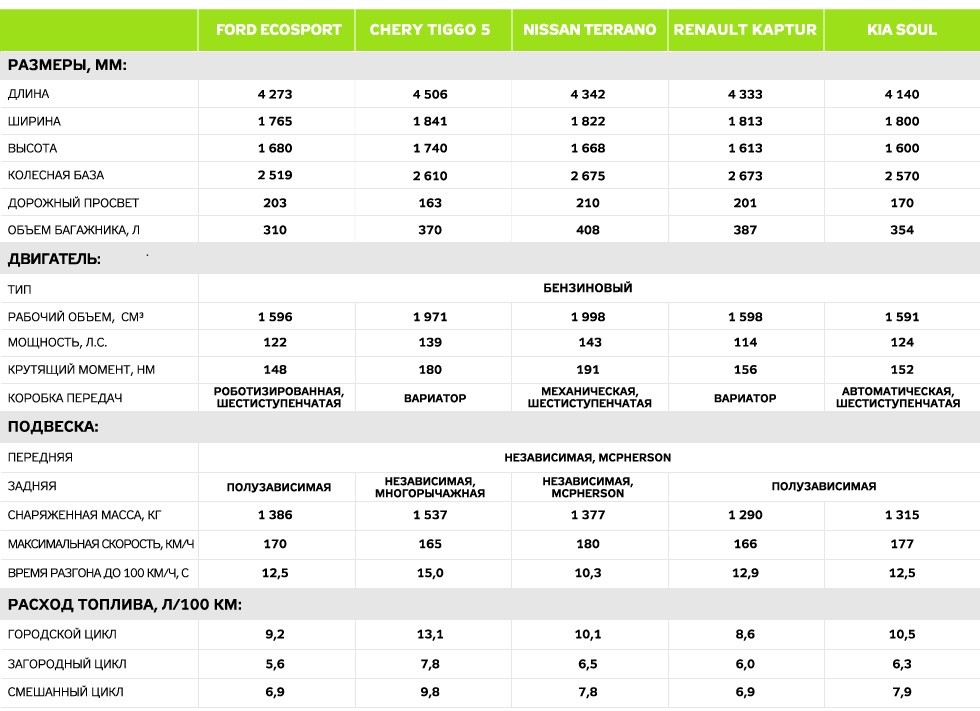 | | FORD ECOSPORT | CHERY TIGGO 5 | NISSAN TERRANO | RENAULT KAPTUR | KIA SOUL |
|---|---|---|---|---|---|
| **РАЗМЕРЫ, ММ:** | | | | | |
| ДЛИНА | 4 273 | 4 506 | 4 342 | 4 333 | 4 140 |
| ШИРИНА | 1 765 | 1 841 | 1 822 | 1 813 | 1 800 |
| ВЫСОТА | 1 680 | 1 740 | 1 668 | 1 613 | 1 600 |
| КОЛЕСНАЯ БАЗА | 2 519 | 2 610 | 2 675 | 2 673 | 2 570 |
| ДОРОЖНЫЙ ПРОСВЕТ | 203 | 163 | 210 | 201 | 170 |
| ОБЪЕМ БАГАЖНИКА, Л | 310 | 370 | 408 | 387 | 354 |
| **ДВИГАТЕЛЬ:** | | | | | |
| ТИП | БЕНЗИНОВЫЙ | | | | |
| РАБОЧИЙ ОБЪЕМ, СМ³ | 1 596 | 1 971 | 1 998 | 1 598 | 1 591 |
| МОЩНОСТЬ, Л.С. | 122 | 139 | 143 | 114 | 124 |
| КРУТЯЩИЙ МОМЕНТ, НМ | 148 | 180 | 191 | 156 | 152 |
| КОРОБКА ПЕРЕДАЧ | РОБОТИЗИРОВАННАЯ, ШЕСТИСТУПЕНЧАТАЯ | ВАРИАТОР | МЕХАНИЧЕСКАЯ, ШЕСТИСТУПЕНЧАТАЯ | ВАРИАТОР | АВТОМАТИЧЕСКАЯ, ШЕСТИСТУПЕНЧАТАЯ |
| **ПОДВЕСКА:** | | | | | |
| ПЕРЕДНЯЯ | НЕЗАВИСИМАЯ, MCPHERSON | | | | |
| ЗАДНЯЯ | ПОЛУЗАВИСИМАЯ | НЕЗАВИСИМАЯ, МНОГОРЫЧАЖНАЯ | НЕЗАВИСИМАЯ, MCPHERSON | ПОЛУЗАВИСИМАЯ | |
| СНАРЯЖЕННАЯ МАССА, КГ | 1 386 | 1 537 | 1 377 | 1 290 | 1 315 |
| МАКСИМАЛЬНАЯ СКОРОСТЬ, КМ/Ч | 170 | 165 | 180 | 166 | 177 |
| ВРЕМЯ РАЗГОНА ДО 100 КМ/Ч, С | 12,5 | 15,0 | 10,3 | 12,9 | 12,5 |
| **РАСХОД ТОПЛИВА, Л/100 КМ:** | | | | | |
| ГОРОДСКОЙ ЦИКЛ | 9,2 | 13,1 | 10,1 | 8,6 | 10,5 |
| ЗАГОРОДНЫЙ ЦИКЛ | 5,6 | 7,8 | 6,5 | 6,0 | 6,3 |
| СМЕШАННЫЙ ЦИКЛ | 6,9 | 9,8 | 7,8 | 6,9 | 7,9 |